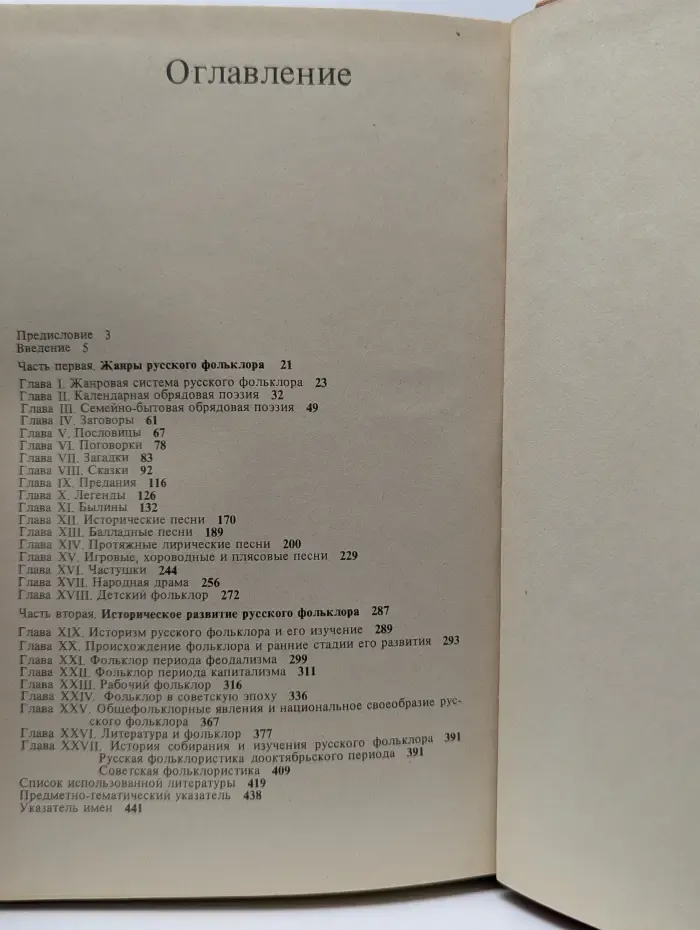 Оглавление

Предисловие 3
Введение 5

Часть первая. Жанры русского фольклора 21

Глава I. Жанровая система русского фольклора 23
Глава II. Календарная обрядовая поэзия 32
Глава III. Семейно-бытовая обрядовая поэзия 49
Глава IV. Заговоры 61
Глава V. Пословицы 67
Глава VI. Поговорки 78
Глава VII. Загадки 83
Глава VIII. Сказки 92
Глава IX. Предания 116
Глава X. Легенды 126
Глава XI. Былины 132
Глава XII. Исторические песни 170
Глава XIII. Балладные песни 189
Глава XIV. Протяжные лирические песни 200
Глава XV. Игровые, хороводные и плясовые песни 229
Глава XVI. Частушки 244
Глава XVII. Народная драма 256
Глава XVIII. Детский фольклор 272

Часть вторая. Историческое развитие русского фольклора 287

Глава XIX. Историзм русского фольклора и его изучение 289
Глава XX. Происхождение фольклора и ранние стадии его развития 293
Глава XXI. Фольклор периода феодализма 299
Глава XXII. Фольклор периода капитализма 311
Глава XXIII. Рабочий фольклор 316
Глава XXIV. Фольклор в советскую эпоху 336
Глава XXV. Общефольклорные явления и национальное своеобразие русского фольклора 367
Глава XXVI. Литература и фольклор 377
Глава XXVII. История собирания и изучения русского фольклора 391
Русская фольклористика дооктябрьского периода 391
Советская фольклористика 409
Список использованной литературы 419
Предметно-тематический указатель 438
Указатель имен 441